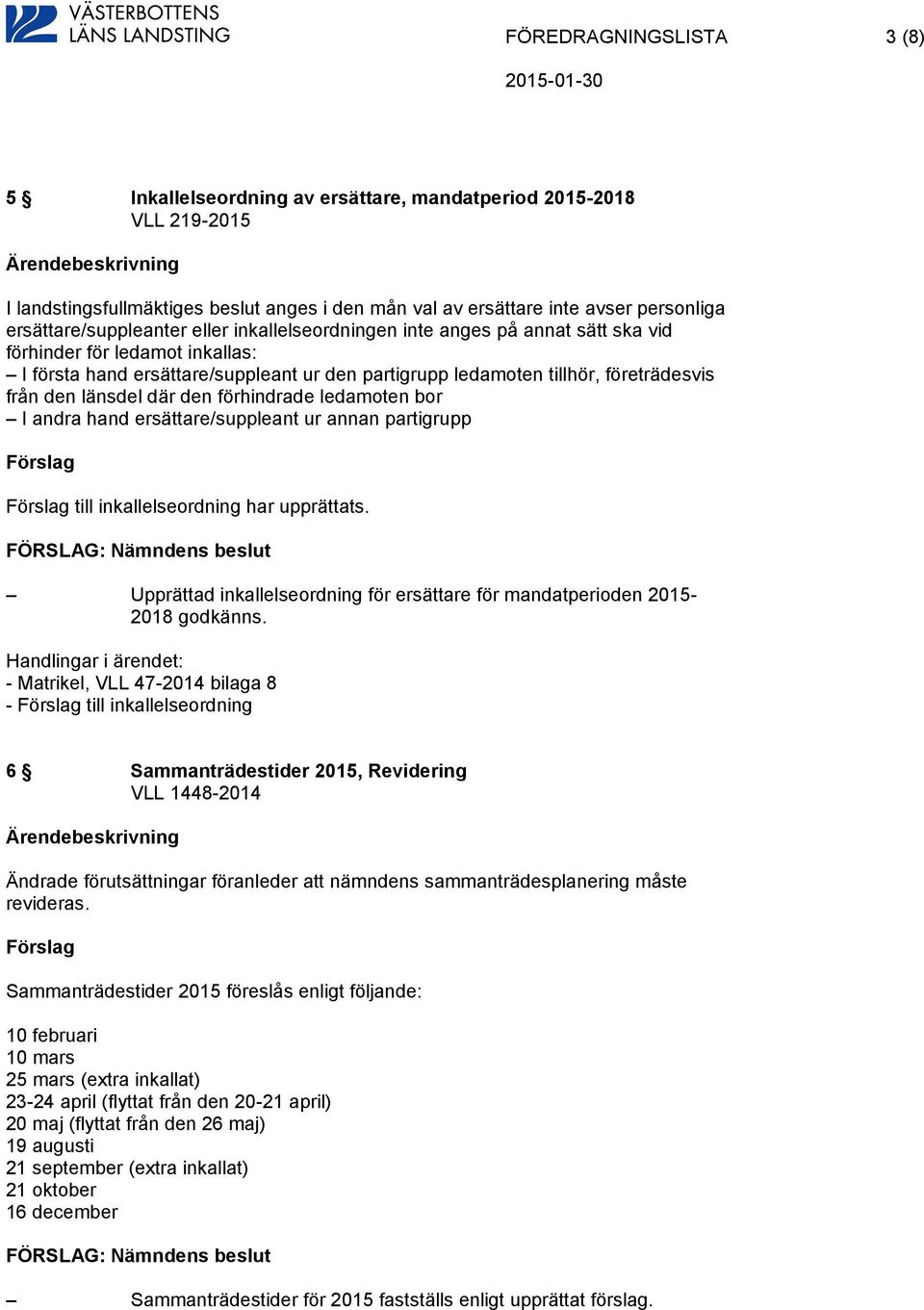 VÄSTERBOTTENS LÄNS LANDSTING

FÖREDRAGNINGSLISTA 3 (8)

2015-01-30

5 § Inkallelseordning av ersättare, mandatperiod 2015-2018
VLL 219-2015

Ärendebeskrivning

I landstingsfullmäktiges beslut anges i den mån val av ersättare inte avser personliga ersättare/suppleanter eller inkallelseordningen inte anges på annat sätt ska vid förhinder för ledamot inkallas:
– I första hand ersättare/suppleant ur den partigrupp ledamoten tillhör, företrädesvis från den länsdel där den förhindrade ledamoten bor
– I andra hand ersättare/suppleant ur annan partigrupp

Förslag

Förslag till inkallelseordning har upprättats.

FÖRSLAG: Nämndens beslut

– Upprättad inkallelseordning för ersättare för mandatperioden 2015-2018 godkänns.

Handlingar i ärendet:
- Matrikel, VLL 47-2014 bilaga 8
- Förslag till inkallelseordning

6 § Sammanträdestider 2015, Revidering
VLL 1448-2014

Ärendebeskrivning

Ändrade förutsättningar föranleder att nämndens sammanträdesplanering måste revideras.

Förslag

Sammanträdestider 2015 föreslås enligt följande:

10 februari
10 mars
25 mars (extra inkallat)
23-24 april (flyttat från den 20-21 april)
20 maj (flyttat från den 26 maj)
19 augusti
21 september (extra inkallat)
21 oktober
16 december

FÖRSLAG: Nämndens beslut

– Sammanträdestider för 2015 fastställs enligt upprättat förslag.